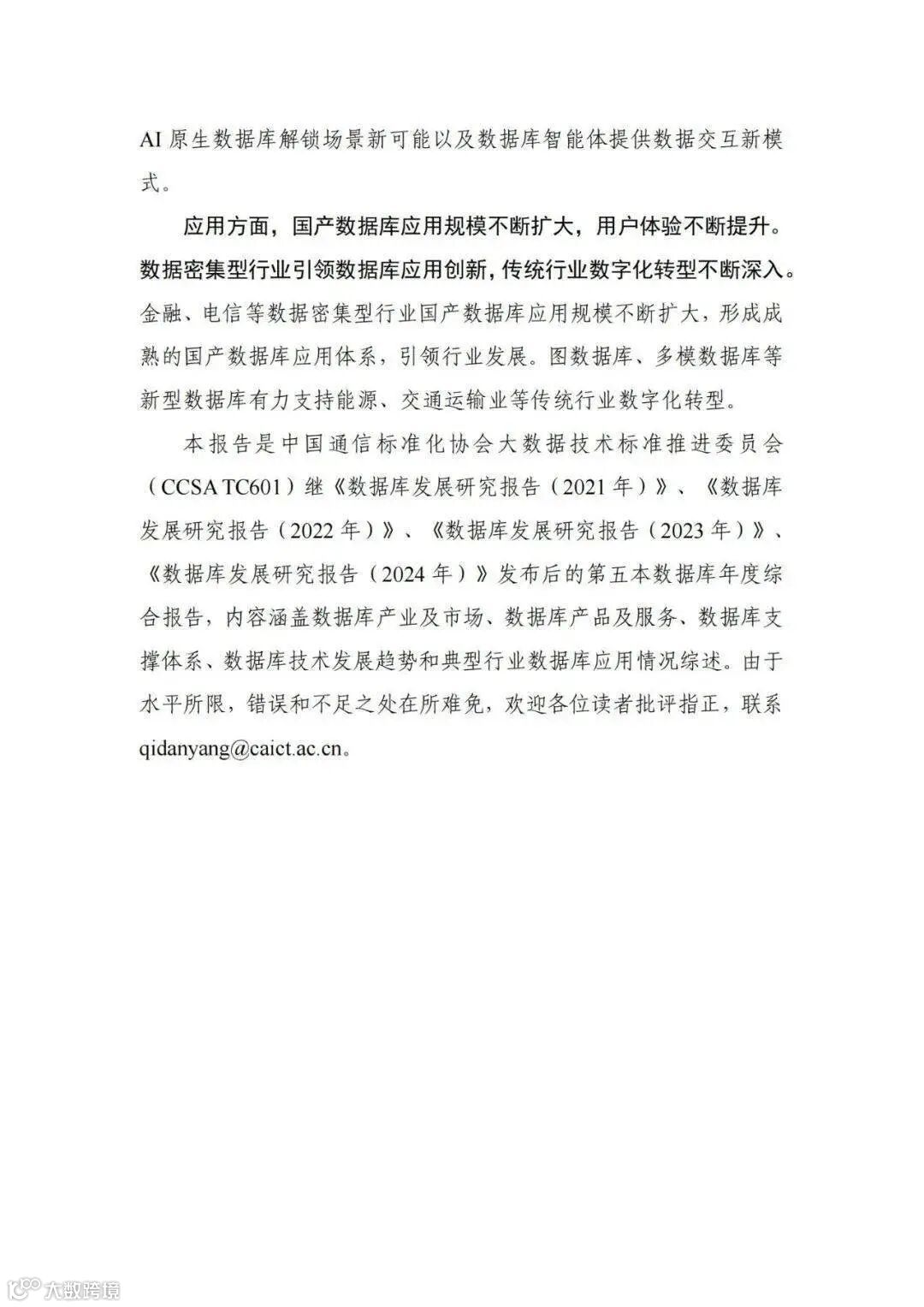 AI 原生数据库解锁场景新可能以及数据库智能体提供数据交互新模式。

应用方面，国产数据库应用规模不断扩大，用户体验不断提升。数据密集型行业引领数据库应用创新，传统行业数字化转型不断深入。金融、电信等数据密集型行业国产数据库应用规模不断扩大，形成成熟的国产数据库应用体系，引领行业发展。图数据库、多模数据库等新型数据库有力支持能源、交通运输业等传统行业数字化转型。

本报告是中国通信标准化协会大数据技术标准推进委员会（CCSA TC601）继《数据库发展研究报告（2021 年）》、《数据库发展研究报告（2022 年）》、《数据库发展研究报告（2023 年）》、《数据库发展研究报告（2024 年）》发布后的第五本数据库年度综合报告，内容涵盖数据库产业及市场、数据库产品及服务、数据库支撑体系、数据库技术发展趋势和典型行业数据库应用情况综述。由于水平所限，错误和不足之处在所难免，欢迎各位读者批评指正，联系 qidanyang@caict.ac.cn。

大数跨境